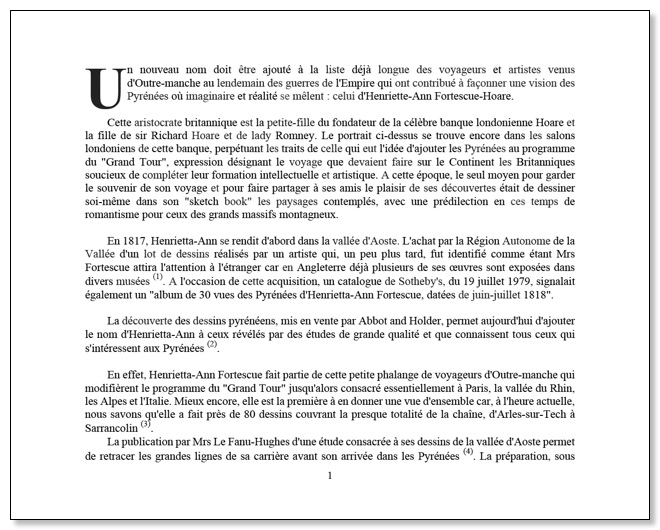 Un nouveau nom doit être ajouté à la liste déjà longue des voyageurs et artistes venus d'Outre-manche au lendemain des guerres de l'Empire qui ont contribué à façonner une vision des Pyrénées où imaginaire et réalité se mêlent : celui d'Henriette-Ann Fortescue-Hoare.

Cette aristocrate britannique est la petite-fille du fondateur de la célèbre banque londonienne Hoare et la fille de sir Richard Hoare et de lady Romney. Le portrait ci-dessus se trouve encore dans les salons londoniens de cette banque, perpétuant les traits de celle qui eut l'idée d'ajouter les Pyrénées au programme du "Grand Tour", expression désignant le voyage que devaient faire sur le Continent les Britanniques soucieux de compléter leur formation intellectuelle et artistique. A cette époque, le seul moyen pour garder le souvenir de son voyage et pour faire partager à ses amis le plaisir de ses découvertes était de dessiner soi-même dans son "sketch book" les paysages contemplés, avec une prédilection en ces temps de romantisme pour ceux des grands massifs montagneux.

En 1817, Henrietta-Ann se rendit d'abord dans la vallée d'Aoste. L'achat par la Région Autonome de la Vallée d'un lot de dessins réalisés par un artiste qui, un peu plus tard, fut identifié comme étant Mrs Fortescue attira l'attention à l'étranger car en Angleterre déjà plusieurs de ses œuvres sont exposées dans divers musées $^{(1)}$. A l'occasion de cette acquisition, un catalogue de Sotheby's, du 19 juillet 1979, signalait également un "album de 30 vues des Pyrénées d'Henrietta-Ann Fortescue, datées de juin-juillet 1818".

La découverte des dessins pyrénéens, mis en vente par Abbot and Holder, permet aujourd'hui d'ajouter le nom d'Henrietta-Ann à ceux révélés par des études de grande qualité et que connaissent tous ceux qui s'intéressent aux Pyrénées $^{(2)}$.

En effet, Henrietta-Ann Fortescue fait partie de cette petite phalange de voyageurs d'Outre-manche qui modifièrent le programme du "Grand Tour" jusqu'alors consacré essentiellement à Paris, la vallée du Rhin, les Alpes et l'Italie. Mieux encore, elle est la première à en donner une vue d'ensemble car, à l'heure actuelle, nous savons qu'elle a fait près de 80 dessins couvrant la presque totalité de la chaîne, d'Arles-sur-Tech à Sarrancolin $^{(3)}$.

La publication par Mrs Le Fanu-Hughes d'une étude consacrée à ses dessins de la vallée d'Aoste permet de retracer les grandes lignes de sa carrière avant son arrivée dans les Pyrénées $^{(4)}$. La préparation, sous

1